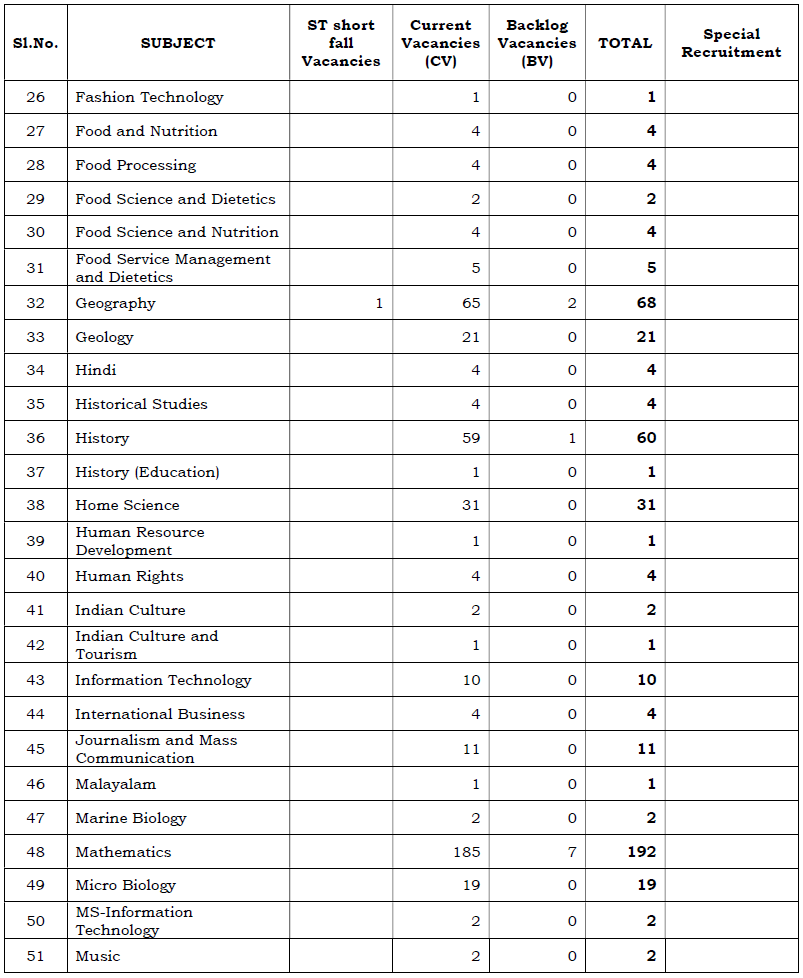 | Sl.No. | SUBJECT | ST short fall Vacancies | Current Vacancies (CV) | Backlog Vacancies (BV) | TOTAL | Special Recruitment |
|---|---|---|---|---|---|---|
| 26 | Fashion Technology | | 1 | 0 | 1 | |
| 27 | Food and Nutrition | | 4 | 0 | 4 | |
| 28 | Food Processing | | 4 | 0 | 4 | |
| 29 | Food Science and Dietetics | | 2 | 0 | 2 | |
| 30 | Food Science and Nutrition | | 4 | 0 | 4 | |
| 31 | Food Service Management and Dietetics | | 5 | 0 | 5 | |
| 32 | Geography | 1 | 65 | 2 | 68 | |
| 33 | Geology | | 21 | 0 | 21 | |
| 34 | Hindi | | 4 | 0 | 4 | |
| 35 | Historical Studies | | 4 | 0 | 4 | |
| 36 | History | | 59 | 1 | 60 | |
| 37 | History (Education) | | 1 | 0 | 1 | |
| 38 | Home Science | | 31 | 0 | 31 | |
| 39 | Human Resource Development | | 1 | 0 | 1 | |
| 40 | Human Rights | | 4 | 0 | 4 | |
| 41 | Indian Culture | | 2 | 0 | 2 | |
| 42 | Indian Culture and Tourism | | 1 | 0 | 1 | |
| 43 | Information Technology | | 10 | 0 | 10 | |
| 44 | International Business | | 4 | 0 | 4 | |
| 45 | Journalism and Mass Communication | | 11 | 0 | 11 | |
| 46 | Malayalam | | 1 | 0 | 1 | |
| 47 | Marine Biology | | 2 | 0 | 2 | |
| 48 | Mathematics | | 185 | 7 | 192 | |
| 49 | Micro Biology | | 19 | 0 | 19 | |
| 50 | MS-Information Technology | | 2 | 0 | 2 | |
| 51 | Music | | 2 | 0 | 2 | |